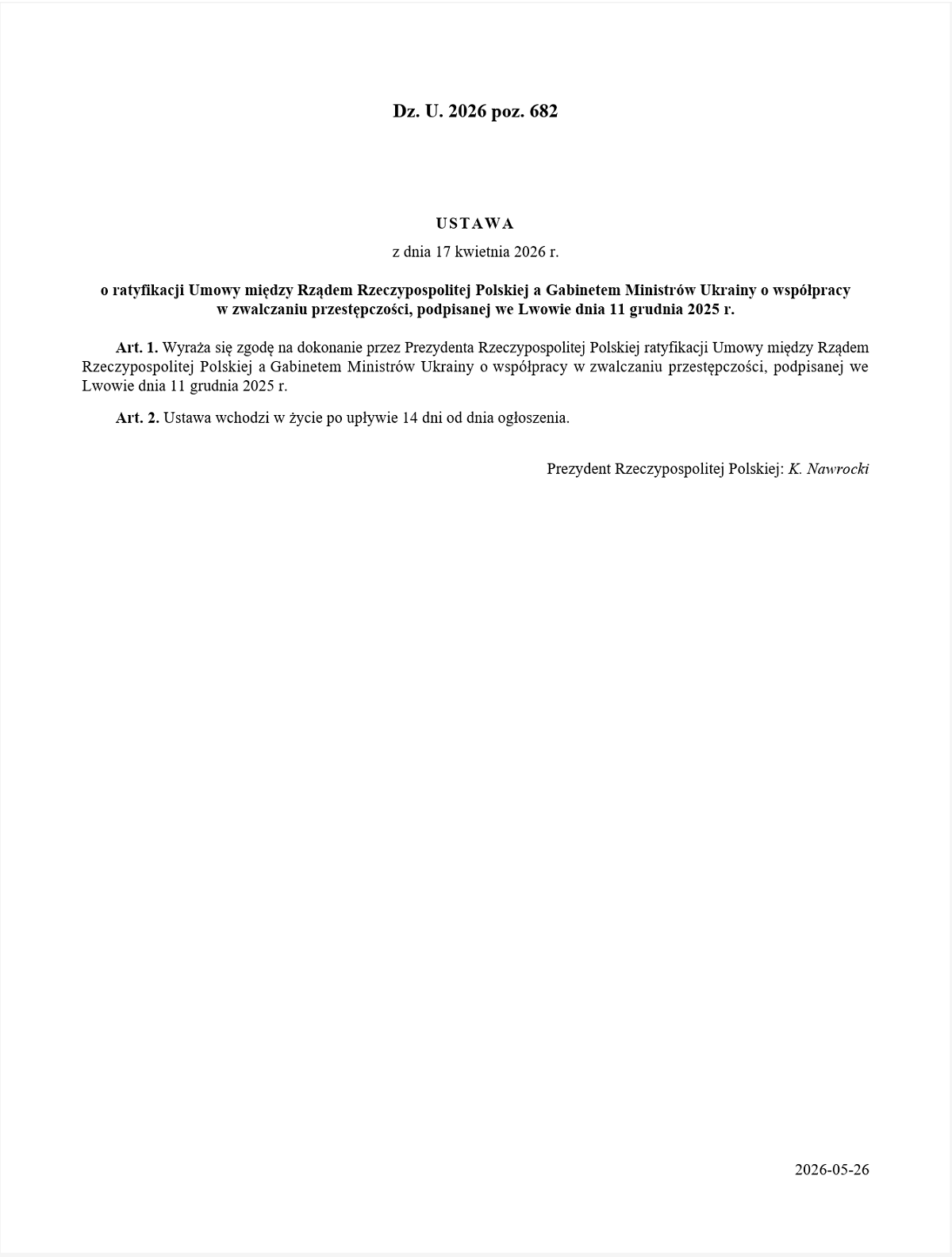 Dz. U. 2026 poz. 682

USTAWA

z dnia 17 kwietnia 2026 r.

o ratyfikacji Umowy między Rządem Rzeczypospolitej Polskiej a Gabinetem Ministrów Ukrainy o współpracy w zwalczaniu przestępczości, podpisanej we Lwowie dnia 11 grudnia 2025 r.

Art. 1. Wyraża się zgodę na dokonanie przez Prezydenta Rzeczypospolitej Polskiej ratyfikacji Umowy między Rządem Rzeczypospolitej Polskiej a Gabinetem Ministrów Ukrainy o współpracy w zwalczaniu przestępczości, podpisanej we Lwowie dnia 11 grudnia 2025 r.

Art. 2. Ustawa wchodzi w życie po upływie 14 dni od dnia ogłoszenia.

Prezydent Rzeczypospolitej Polskiej: K. Nawrocki

2026-05-26